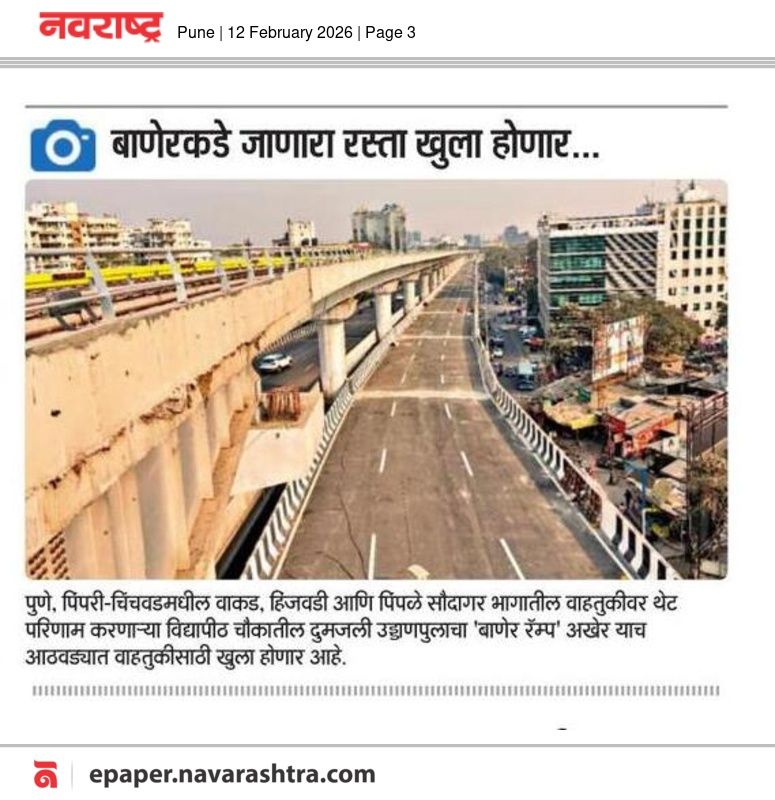 नवराष्ट्र Pune | 12 February 2026 | Page 3

बाणेरकडे जाणारा रस्ता खुला होणार...

पुणे, पिंपरी-चिंचवडमधील वाकड, हिंजवडी आणि पिंपळे सौदागर भागातील वाहतुकीवर थेट परिणाम करणाऱ्या विद्यापीठ चौकातील दुमजली उड्डाणपुलाचा 'बाणेर रॅम्प' अखेर याच आठवड्यात वाहतुकीसाठी खुला होणार आहे.

epaper.navarashtra.com